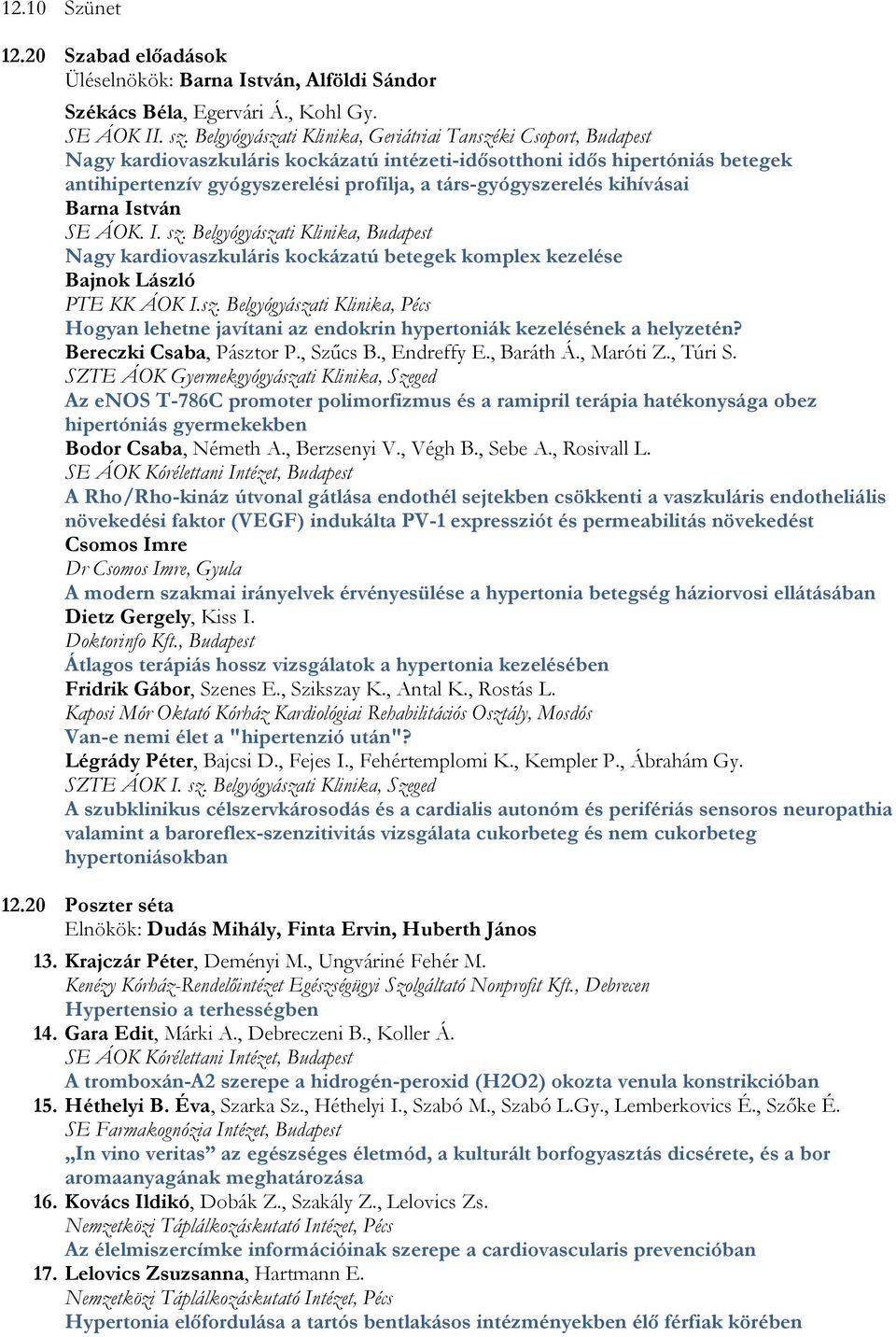 12.10 Szünet

12.20 Szabad előadások
Üléselnökök: Barna István, Alföldi Sándor

Székács Béla, Egervári Á., Kohl Gy.
SE ÁOK II. sz. Belgyógyászati Klinika, Geriátriai Tanszéki Csoport, Budapest
Nagy kardiovaszkuláris kockázatú intézeti-idősotthoni idős hipertóniás betegek antihipertenzív gyógyszerelési profilja, a társ-gyógyszerelés kihívásai
Barna István
SE ÁOK. I. sz. Belgyógyászati Klinika, Budapest
Nagy kardiovaszkuláris kockázatú betegek komplex kezelése
Bajnok László
PTE KK ÁOK I.sz. Belgyógyászati Klinika, Pécs
Hogyan lehetne javítani az endokrin hypertoniák kezelésének a helyzetén?
Bereczki Csaba, Pásztor P., Szűcs B., Endreffy E., Baráth Á., Maróti Z., Túri S.
SZTE ÁOK Gyermekgyógyászati Klinika, Szeged
Az eNOS T-786C promoter polimorfizmus és a ramipril terápia hatékonysága obez hipertóniás gyermekekben
Bodor Csaba, Németh A., Berzsenyi V., Végh B., Sebe A., Rosivall L.
SE ÁOK Kórélettani Intézet, Budapest
A Rho/Rho-kináz útvonal gátlása endothél sejtekben csökkenti a vaszkuláris endotheliális növekedési faktor (VEGF) indukálta PV-1 expressziót és permeabilitás növekedést
Csomos Imre
Dr Csomos Imre, Gyula
A modern szakmai irányelvek érvényesülése a hypertonia betegség háziorvosi ellátásában
Dietz Gergely, Kiss I.
Doktorinfo Kft., Budapest
Átlagos terápiás hossz vizsgálatok a hypertonia kezelésében
Fridrik Gábor, Szenes E., Szikszay K., Antal K., Rostás L.
Kaposi Mór Oktató Kórház Kardiológiai Rehabilitációs Osztály, Mosdós
Van-e nemi élet a "hipertenzió után"?
Légrády Péter, Bajcsi D., Fejes I., Fehértemplomi K., Kempler P., Ábrahám Gy.
SZTE ÁOK I. sz. Belgyógyászati Klinika, Szeged
A szubklinikus célszervkárosodás és a cardialis autonóm és perifériás sensoros neuropathia valamint a baroreflex-szenzitivitás vizsgálata cukorbeteg és nem cukorbeteg hypertoniásokban

12.20 Poszter séta
Elnökök: Dudás Mihály, Finta Ervin, Huberth János

13. Krajczár Péter, Deményi M., Ungváriné Fehér M.
Kenézy Kórház-Rendelőintézet Egészségügyi Szolgáltató Nonprofit Kft., Debrecen
Hypertensio a terhességben
14. Gara Edit, Márki A., Debreczeni B., Koller Á.
SE ÁOK Kórélettani Intézet, Budapest
A tromboxán-A2 szerepe a hidrogén-peroxid (H2O2) okozta venula konstrikcióban
15. Héthelyi B. Éva, Szarka Sz., Héthelyi I., Szabó M., Szabó L.Gy., Lemberkovics É., Szőke É.
SE Farmakognózia Intézet, Budapest
„In vino veritas” az egészséges életmód, a kulturált borfogyasztás dicsérete, és a bor aromaanyagának meghatározása
16. Kovács Ildikó, Dobák Z., Szakály Z., Lelovics Zs.
Nemzetközi Táplálkozáskutató Intézet, Pécs
Az élelmiszercímke információinak szerepe a cardiovascularis prevencióban
17. Lelovics Zsuzsanna, Hartmann E.
Nemzetközi Táplálkozáskutató Intézet, Pécs
Hypertonia előfordulása a tartós bentlakásos intézményekben élő férfiak körében